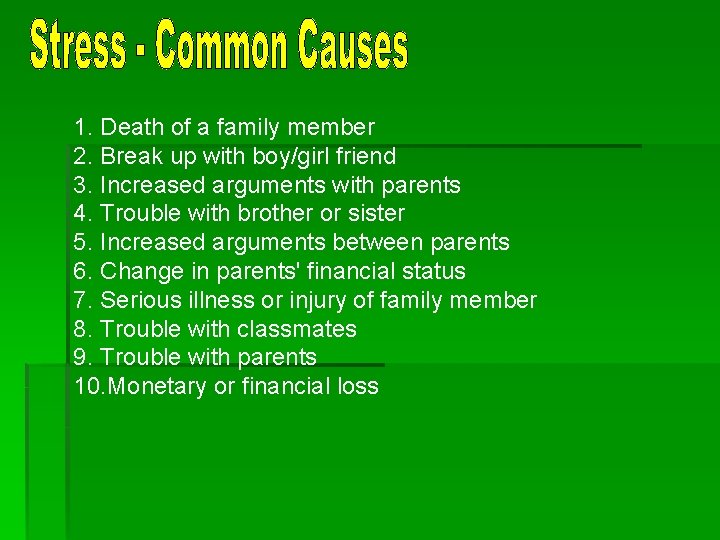 Stress - Common Causes

1. Death of a family member
2. Break up with boy/girl friend
3. Increased arguments with parents
4. Trouble with brother or sister
5. Increased arguments between parents
6. Change in parents' financial status
7. Serious illness or injury of family member
8. Trouble with classmates
9. Trouble with parents
10.Monetary or financial loss